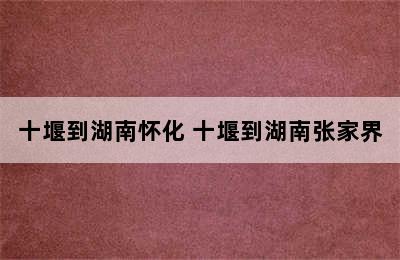 十堰到湖南怀化 十堰到湖南张家界